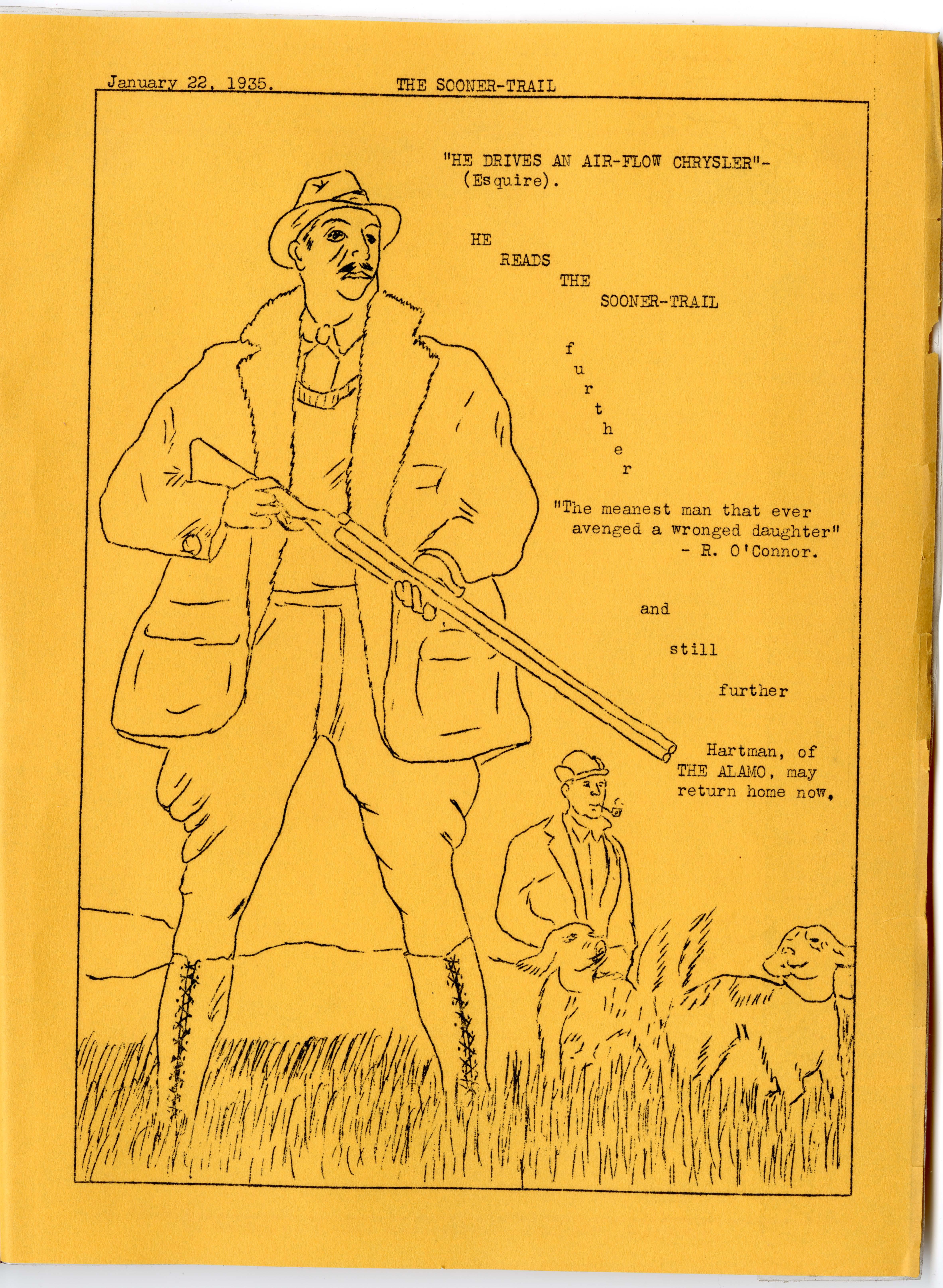 January 22, 1935. THE SOONER-TRAIL

"HE DRIVES AN AIR-FLOW CHRYSLER"-
(Esquire).

HE
READS
THE
SOONER-TRAIL

f
u
r
t
h
e
r

"The meanest man that ever avenged a wronged daughter"
- R. O'Connor.

and

still

further

Hartman, of
THE ALAMO, may
return home now.